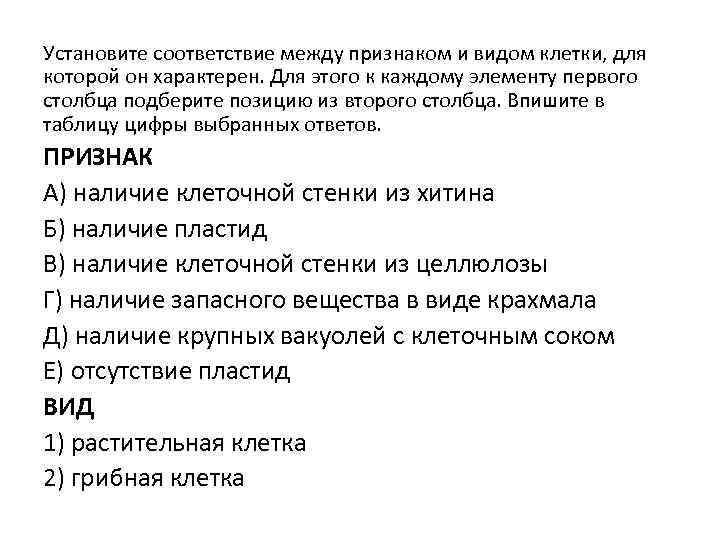 Установите соответствие между признаком и видом клетки, для которой он характерен. Для этого к каждому элементу первого столбца подберите позицию из второго столбца. Впишите в таблицу цифры выбранных ответов.

ПРИЗНАК

А) наличие клеточной стенки из хитина

Б) наличие пластид

В) наличие клеточной стенки из целлюлозы

Г) наличие запасного вещества в виде крахмала

Д) наличие крупных вакуолей с клеточным соком

Е) отсутствие пластид

ВИД

1) растительная клетка

2) грибная клетка